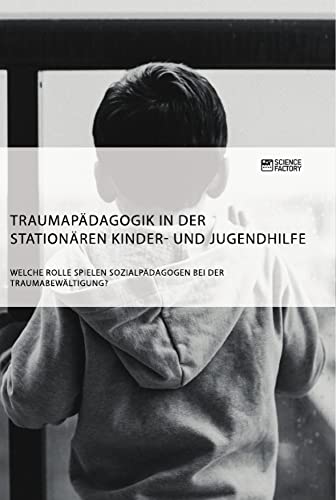 SCIENCE FACTORY

TRAUMAPÄDAGOGIK IN DER STATIONÄREN KINDER- UND JUGENDHILFE

WELCHE ROLLE SPIELEN SOZIALPÄDAGOGEN BEI DER TRAUMABEWÄLTIGUNG?